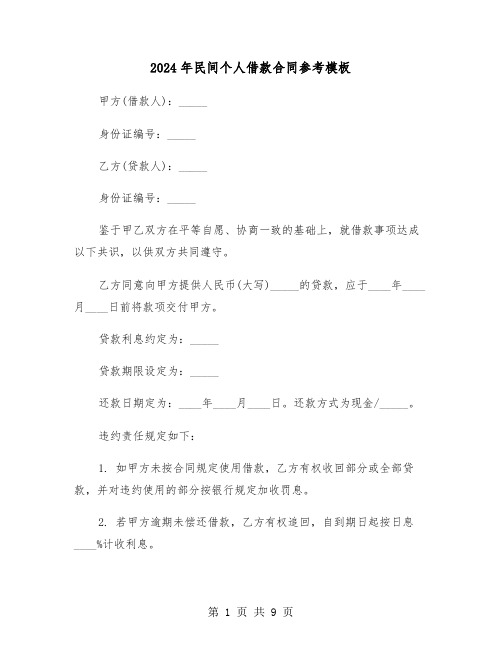 2024年民间个人借款合同参考模板

甲方(借款人)：_____

身份证编号：_____

乙方(贷款人)：_____

身份证编号：_____

鉴于甲乙双方在平等自愿、协商一致的基础上，就借款事项达成以下共识，以供双方共同遵守。

乙方同意向甲方提供人民币(大写)_____的贷款，应于____年____月____日前将款项交付甲方。

贷款利息约定为：_____

贷款期限设定为：_____

还款日期定为：____年____月____日。还款方式为现金/_____。

违约责任规定如下：

1. 如甲方未按合同规定使用借款，乙方有权收回部分或全部贷款，并对违约使用的部分按银行规定加收罚息。

2. 若甲方逾期未偿还借款，乙方有权追回，自到期日起按日息____%计收利息。

第 1 页 共 9 页